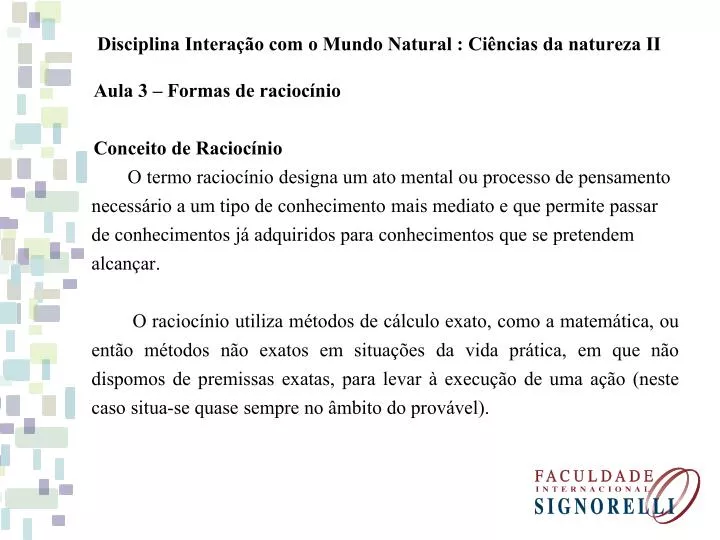 Disciplina Interação com o Mundo Natural : Ciências da natureza II

Aula 3 – Formas de raciocínio

Conceito de Raciocínio

O termo raciocínio designa um ato mental ou processo de pensamento necessário a um tipo de conhecimento mais mediato e que permite passar de conhecimentos já adquiridos para conhecimentos que se pretendem alcançar.

O raciocínio utiliza métodos de cálculo exato, como a matemática, ou então métodos não exatos em situações da vida prática, em que não dispomos de premissas exatas, para levar à execução de uma ação (neste caso situa-se quase sempre no âmbito do provável).

FACULDADE
INTERNACIONAL
SIGNORELLI